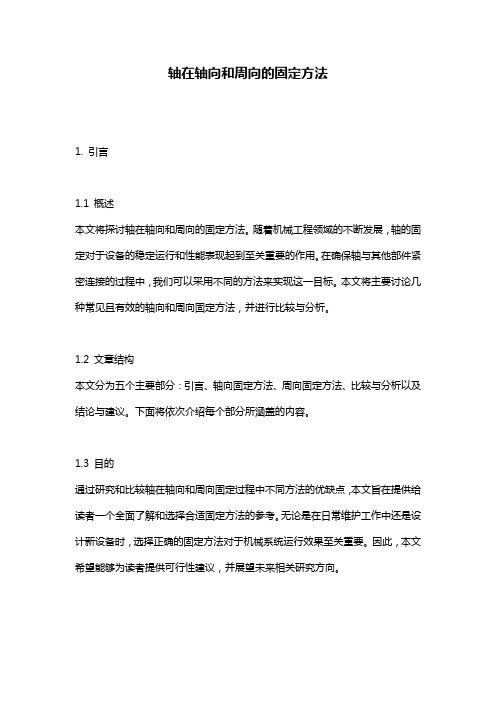 轴在轴向和周向的固定方法

1. 引言

1.1 概述
本文将探讨轴在轴向和周向的固定方法。随着机械工程领域的不断发展，轴的固定对于设备的稳定运行和性能表现起到至关重要的作用。在确保轴与其他部件紧密连接的过程中，我们可以采用不同的方法来实现这一目标。本文将主要讨论几种常见且有效的轴向和周向固定方法，并进行比较与分析。

1.2 文章结构
本文分为五个主要部分：引言、轴向固定方法、周向固定方法、比较与分析以及结论与建议。下面将依次介绍每个部分所涵盖的内容。

1.3 目的
通过研究和比较轴在轴向和周向固定过程中不同方法的优缺点，本文旨在提供给读者一个全面了解和选择合适固定方法的参考。无论是在日常维护工作中还是设计新设备时，选择正确的固定方法对于机械系统运行效果至关重要。因此，本文希望能够为读者提供可行性建议，并展望未来相关研究方向。